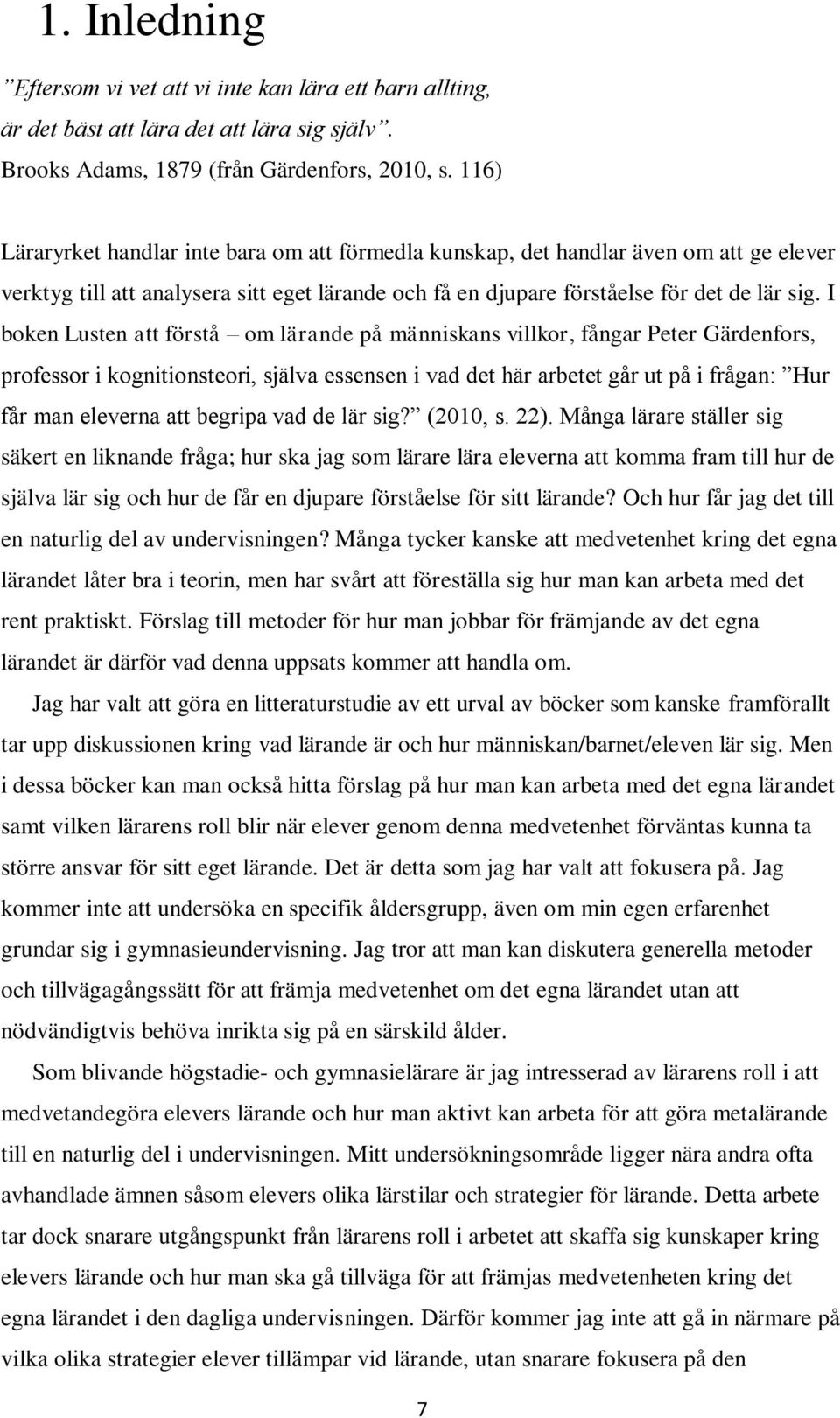 1. Inledning

”Eftersom vi vet att vi inte kan lära ett barn allting, är det bäst att lära det att lära sig själv”. Brooks Adams, 1879 (från Gärdenfors, 2010, s. 116)

Läraryrket handlar inte bara om att förmedla kunskap, det handlar även om att ge elever verktyg till att analysera sitt eget lärande och få en djupare förståelse för det de lär sig. I boken Lusten att förstå – om lärande på människans villkor, fångar Peter Gärdenfors, professor i kognitionsteori, själva essensen i vad det här arbetet går ut på i frågan: ”Hur får man eleverna att begripa vad de lär sig?” (2010, s. 22). Många lärare ställer sig säkert en liknande fråga; hur ska jag som lärare lära eleverna att komma fram till hur de själva lär sig och hur de får en djupare förståelse för sitt lärande? Och hur får jag det till en naturlig del av undervisningen? Många tycker kanske att medvetenhet kring det egna lärandet låter bra i teorin, men har svårt att föreställa sig hur man kan arbeta med det rent praktiskt. Förslag till metoder för hur man jobbar för främjande av det egna lärandet är därför vad denna uppsats kommer att handla om.

Jag har valt att göra en litteraturstudie av ett urval av böcker som kanske framförallt tar upp diskussionen kring vad lärande är och hur människan/barnet/eleven lär sig. Men i dessa böcker kan man också hitta förslag på hur man kan arbeta med det egna lärandet samt vilken lärarens roll blir när elever genom denna medvetenhet förväntas kunna ta större ansvar för sitt eget lärande. Det är detta som jag har valt att fokusera på. Jag kommer inte att undersöka en specifik åldersgrupp, även om min egen erfarenhet grundar sig i gymnasieundervisning. Jag tror att man kan diskutera generella metoder och tillvägagångssätt för att främja medvetenhet om det egna lärandet utan att nödvändigtvis behöva inrikta sig på en särskild ålder.

Som blivande högstadie- och gymnasielärare är jag intresserad av lärarens roll i att medvetandegöra elevers lärande och hur man aktivt kan arbeta för att göra metalärande till en naturlig del i undervisningen. Mitt undersökningsområde ligger nära andra ofta avhandlade ämnen såsom elevers olika lärstilar och strategier för lärande. Detta arbete tar dock snarare utgångspunkt från lärarens roll i arbetet att skaffa sig kunskaper kring elevers lärande och hur man ska gå tillväga för att främjas medvetenheten kring det egna lärandet i den dagliga undervisningen. Därför kommer jag inte att gå in närmare på vilka olika strategier elever tillämpar vid lärande, utan snarare fokusera på den

7